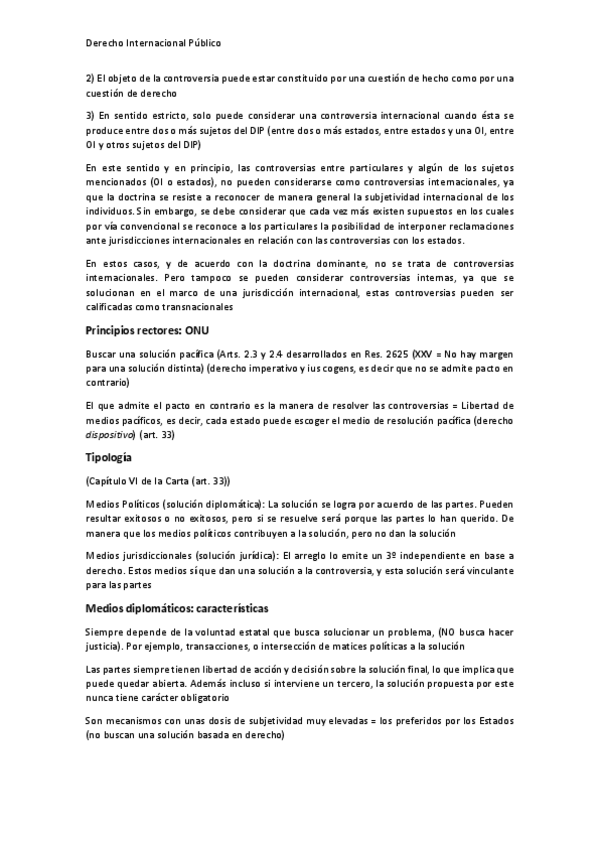 Derecho Internacional Público

2) El objeto de la controversia puede estar constituido por una cuestión de hecho como por una cuestión de derecho

3) En sentido estricto, solo puede considerar una controversia internacional cuando ésta se produce entre dos o más sujetos del DIP (entre dos o más estados, entre estados y una OI, entre OI y otros sujetos del DIP)

En este sentido y en principio, las controversias entre particulares y algún de los sujetos mencionados (OI o estados), no pueden considerarse como controversias internacionales, ya que la doctrina se resiste a reconocer de manera general la subjetividad internacional de los individuos. Sin embargo, se debe considerar que cada vez más existen supuestos en los cuales por vía convencional se reconoce a los particulares la posibilidad de interponer reclamaciones ante jurisdicciones internacionales en relación con las controversias con los estados.

En estos casos, y de acuerdo con la doctrina dominante, no se trata de controversias internacionales. Pero tampoco se pueden considerar controversias internas, ya que se solucionan en el marco de una jurisdicción internacional, estas controversias pueden ser calificadas como transnacionales

Principios rectores: ONU

Buscar una solución pacífica (Arts. 2.3 y 2.4 desarrollados en Res. 2625 (XXV = No hay margen para una solución distinta) (derecho imperativo y ius cogens, es decir que no se admite pacto en contrario)

El que admite el pacto en contrario es la manera de resolver las controversias = Libertad de medios pacíficos, es decir, cada estado puede escoger el medio de resolución pacífica (derecho dispositivo) (art. 33)

Tipología

(Capítulo VI de la Carta (art. 33))

Medios Políticos (solución diplomática): La solución se logra por acuerdo de las partes. Pueden resultar exitosos o no exitosos, pero si se resuelve será porque las partes lo han querido. De manera que los medios políticos contribuyen a la solución, pero no dan la solución

Medios jurisdiccionales (solución jurídica): El arreglo lo emite un 3º independiente en base a derecho. Estos medios sí que dan una solución a la controversia, y esta solución será vinculante para las partes

Medios diplomáticos: características

Siempre depende de la voluntad estatal que busca solucionar un problema, (NO busca hacer justicia). Por ejemplo, transacciones, o intersección de matices políticas a la solución

Las partes siempre tienen libertad de acción y decisión sobre la solución final, lo que implica que puede quedar abierta. Además incluso si interviene un tercero, la solución propuesta por este nunca tiene carácter obligatorio

Son mecanismos con unas dosis de subjetividad muy elevadas = los preferidos por los Estados (no buscan una solución basada en derecho)